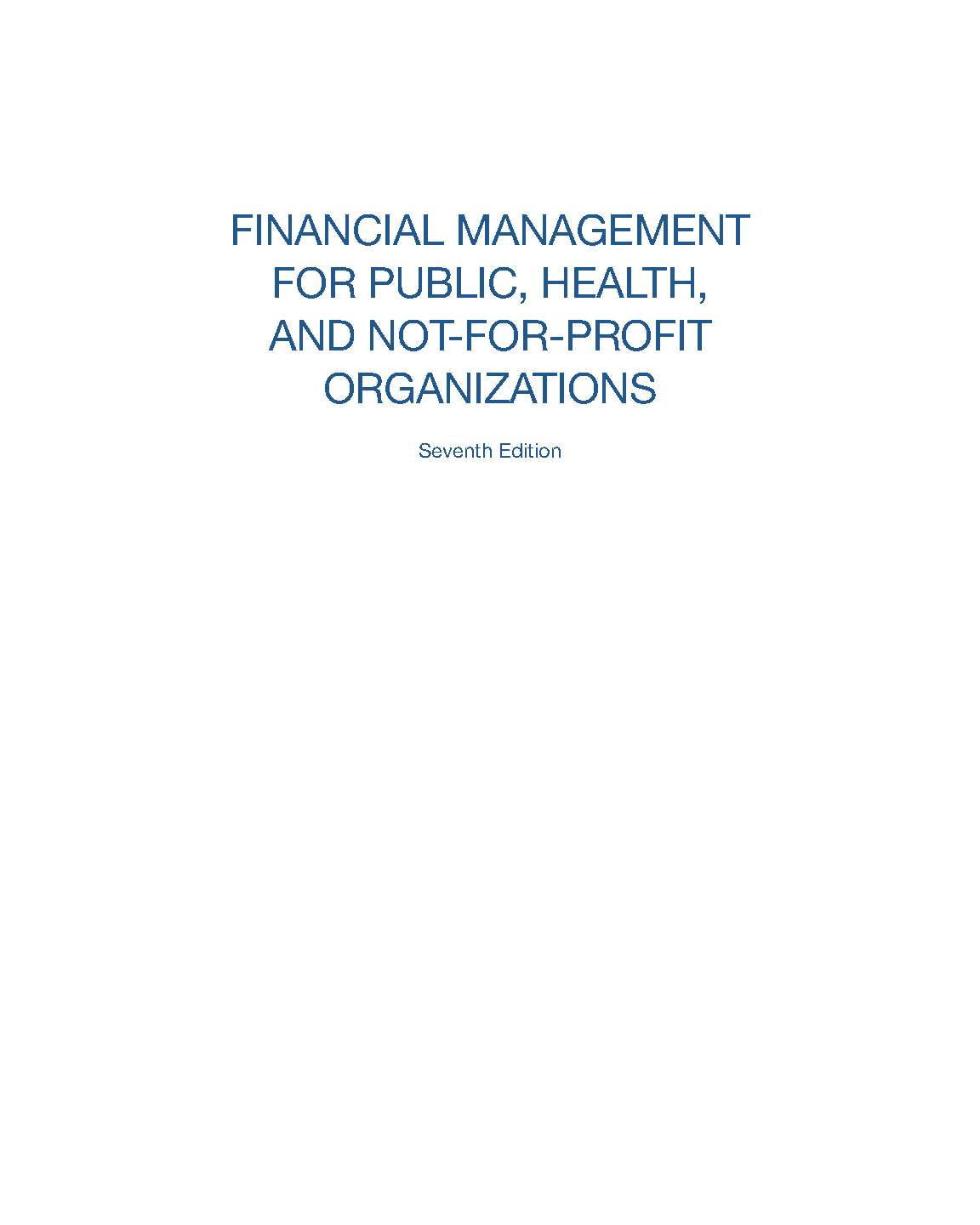 FINANCIAL MANAGEMENT
FOR PUBLIC, HEALTH,
AND NOT-FOR-PROFIT
ORGANIZATIONS

Seventh Edition